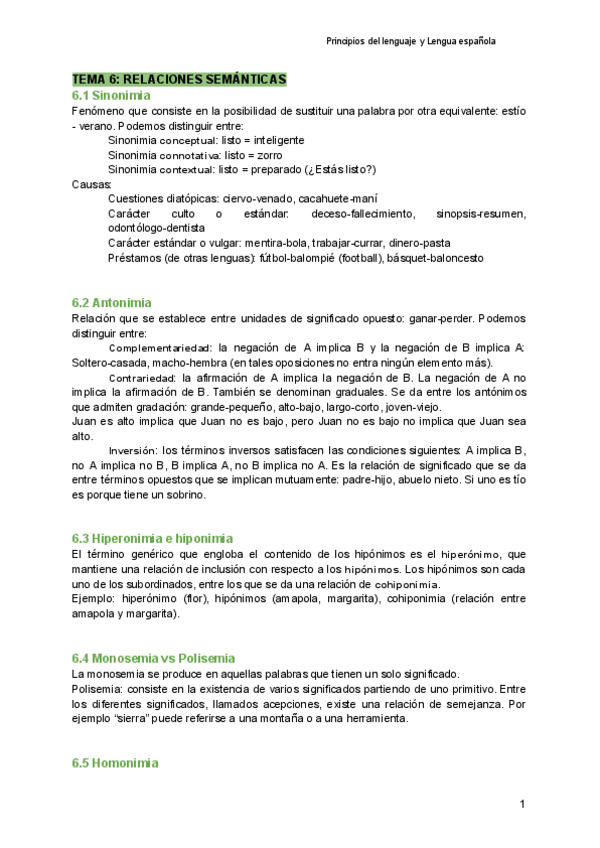 Principios del lenguaje y Lengua española

TEMA 6: RELACIONES SEMÁNTICAS

6.1 Sinonimia

Fenómeno que consiste en la posibilidad de sustituir una palabra por otra equivalente: estío - verano. Podemos distinguir entre:

Sinonimia conceptual: listo = inteligente

Sinonimia connotativa: listo = zorro

Sinonimia contextual: listo = preparado (¿Estás listo?)

Causas:

Cuestiones diatópicas: ciervo-venado, cacahuete-maní

Carácter culto o estándar: deceso-fallecimiento, sinopsis-resumen, odontólogo-dentista

Carácter estándar o vulgar: mentira-bola, trabajar-currar, dinero-pasta

Préstamos (de otras lenguas): fútbol-balompié (football), básquet-baloncesto

6.2 Antonimia

Relación que se establece entre unidades de significado opuesto: ganar-perder. Podemos distinguir entre:

Complementariedad: la negación de A implica B y la negación de B implica A: Soltero-casada, macho-hembra (en tales oposiciones no entra ningún elemento más).

Contrariedad: la afirmación de A implica la negación de B. La negación de A no implica la afirmación de B. También se denominan graduales. Se da entre los antónimos que admiten gradación: grande-pequeño, alto-bajo, largo-corto, joven-viejo.

Juan es alto implica que Juan no es bajo, pero Juan no es bajo no implica que Juan sea alto.

Inversión: los términos inversos satisfacen las condiciones siguientes: A implica B, no A implica no B, B implica A, no B implica no A. Es la relación de significado que se da entre términos opuestos que se implican mutuamente: padre-hijo, abuelo nieto. Si uno es tío es porque tiene un sobrino.

6.3 Hiperonimia e hiponimia

El término genérico que engloba el contenido de los hipónimos es el hiperónimo, que mantiene una relación de inclusión con respecto a los hipónimos. Los hipónimos son cada uno de los subordinados, entre los que se da una relación de cohiponimia.

Ejemplo: hiperónimo (flor), hipónimos (amapola, margarita), cohiponimia (relación entre amapola y margarita).

6.4 Monosemia vs Polisemia

La monosemia se produce en aquellas palabras que tienen un solo significado.

Polisemia: consiste en la existencia de varios significados partiendo de uno primitivo. Entre los diferentes significados, llamados acepciones, existe una relación de semejanza. Por ejemplo "sierra" puede referirse a una montaña o a una herramienta.

6.5 Homonimia

1